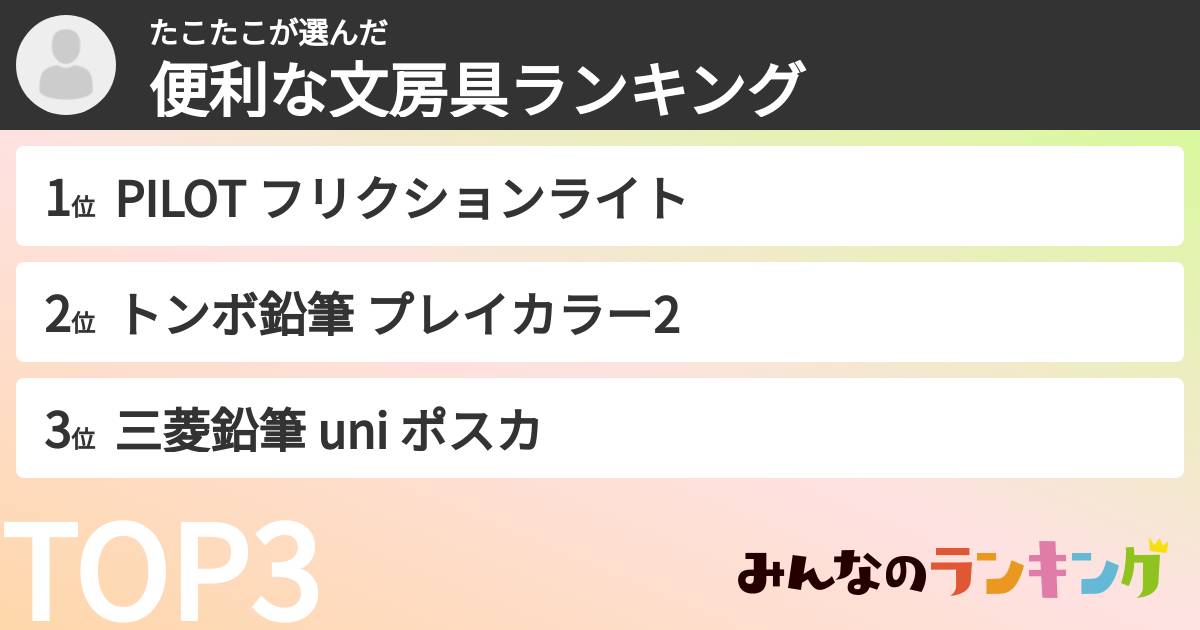 たこたこが選んだ
便利な文房具ランキング

1位 PILOT フリクションライト

2位 トンボ鉛筆 プレイカラー2

3位 三菱鉛筆 uni ポスカ

TOP3

みんなのランキング